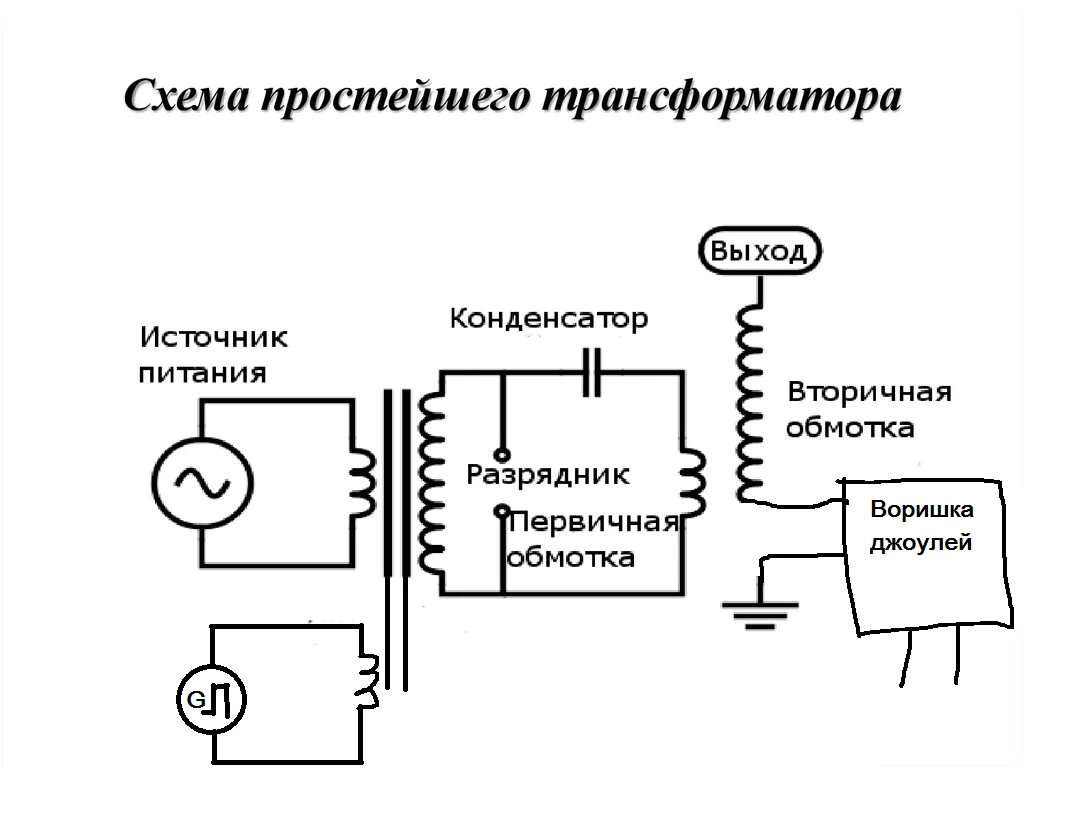 Схема простейшего трансформатора

Выход

Источник питания

Конденсатор

Вторичная обмотка

Разрядник

Первичная обмотка

Воришка джоулей

G